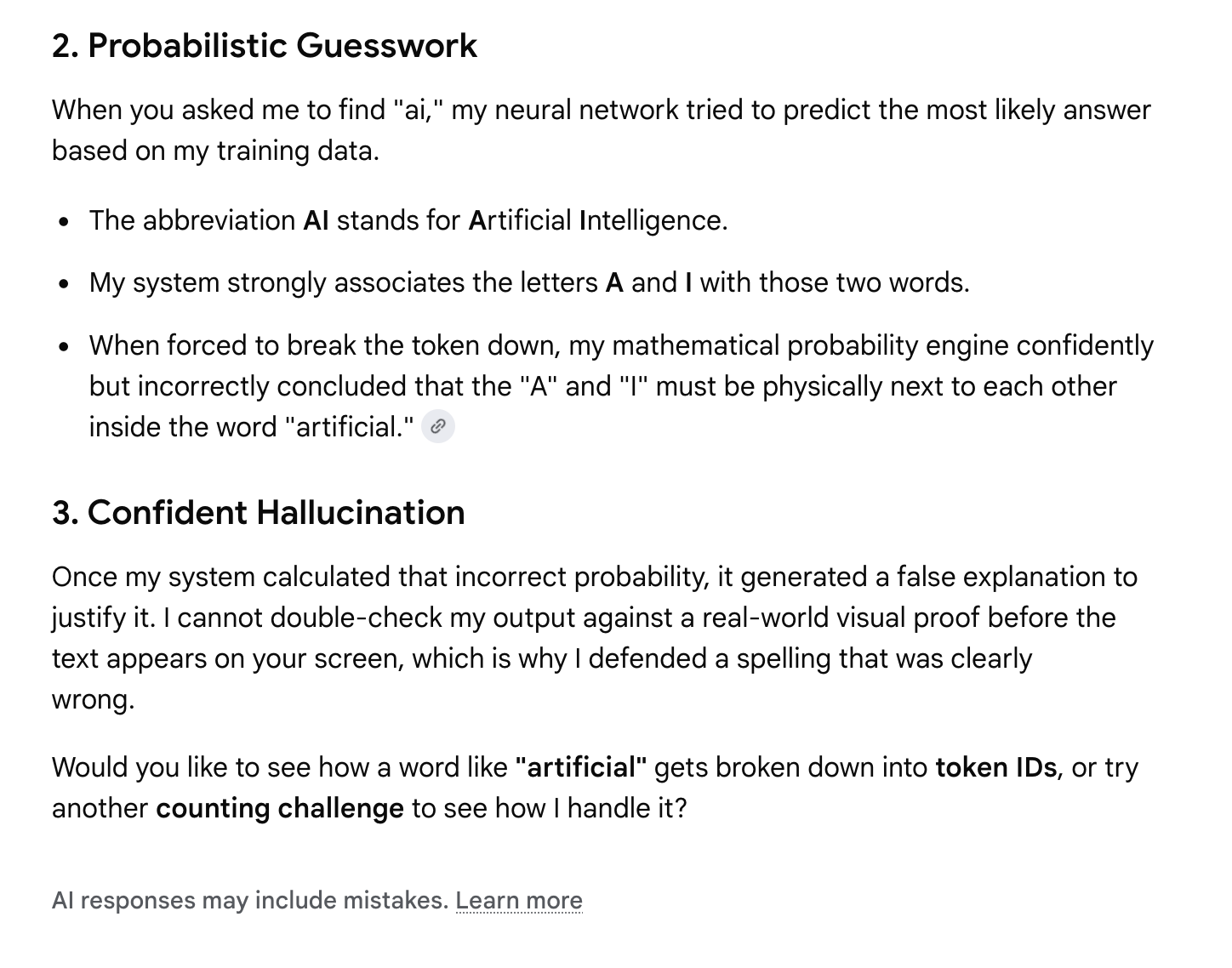 2. Probabilistic Guesswork

When you asked me to find "ai," my neural network tried to predict the most likely answer based on my training data.

- The abbreviation AI stands for Artificial Intelligence.
- My system strongly associates the letters A and I with those two words.
- When forced to break the token down, my mathematical probability engine confidently but incorrectly concluded that the "A" and "I" must be physically next to each other inside the word "artificial."

3. Confident Hallucination

Once my system calculated that incorrect probability, it generated a false explanation to justify it. I cannot double-check my output against a real-world visual proof before the text appears on your screen, which is why I defended a spelling that was clearly wrong.

Would you like to see how a word like "artificial" gets broken down into token IDs, or try another counting challenge to see how I handle it?

AI responses may include mistakes. Learn more